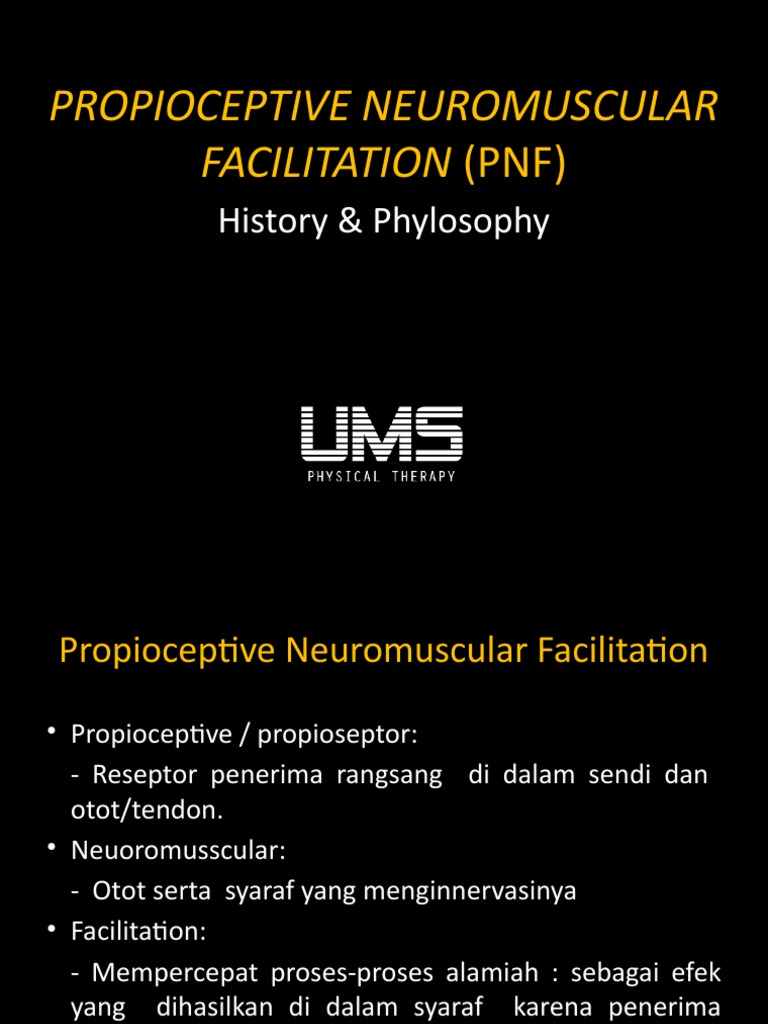 PROPIOCEPTIVE NEUROMUSCULAR FACILITATION (PNF)

History & Phylosophy

UMS
PHYSICAL THERAPY

Propioceptive Neuromuscular Facilitation

• Propioceptive / propioseptor:
- Reseptor penerima rangsang di dalam sendi dan otot/tendon.

• Neuoromusscular:
- Otot serta syaraf yang menginnervasinya

• Facilitation:
- Mempercepat proses-proses alamiah : sebagai efek yang dihasilkan di dalam syaraf karena penerima